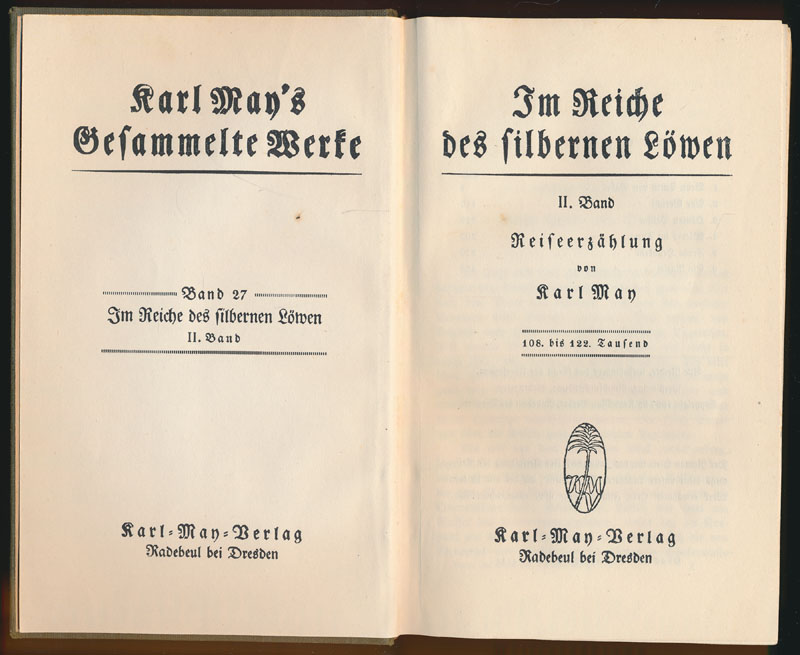 Karl May's
Gesammelte Werke

Band 27
Im Reiche des silbernen Löwen
II. Band

Karl-May-Verlag
Radebeul bei Dresden

Im Reiche
des silbernen Löwen

II. Band

Reiseerzählung

von

Karl May

108. bis 122. Tausend

Karl-May-Verlag
Radebeul bei Dresden